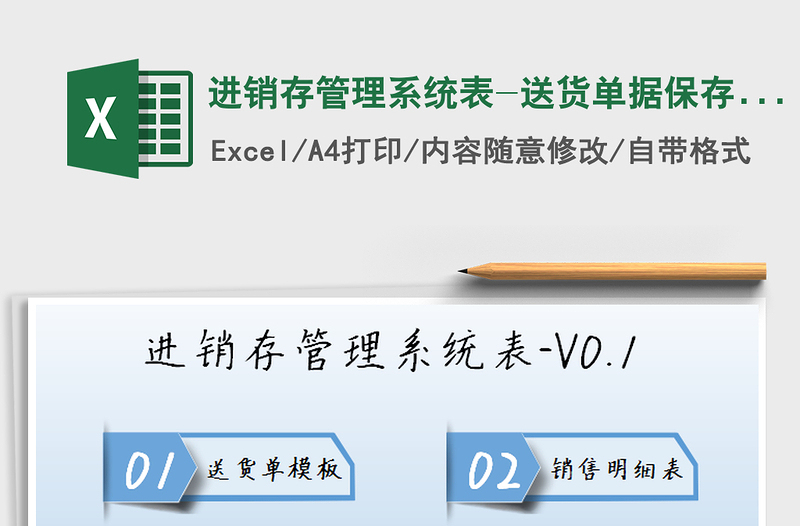 X

进销存管理系统表-送货单据保存...

Excel/A4打印/内容随意修改/自带格式

进销存管理系统表-V0.1

01 送货单模板

02 销售明细表